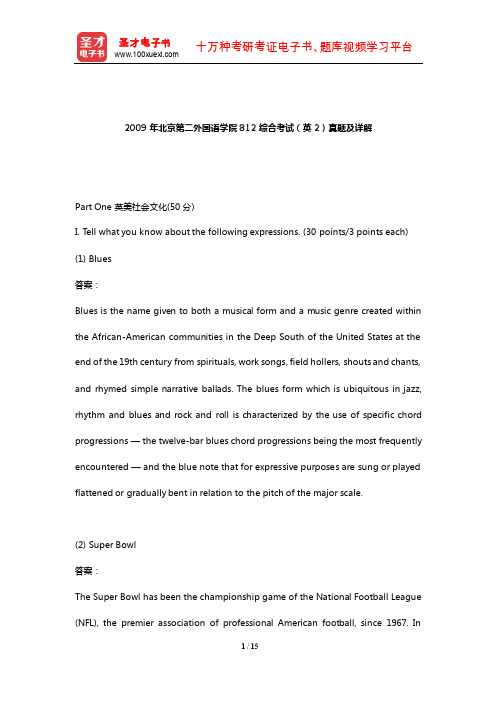 圣才电子书
圣才电子书
www.100xuexi.com
十万种考研考证电子书、题库视频学习平台

2009 年北京第二外国语学院 812 综合考试（英 2）真题及详解

Part One 英美社会文化(50 分)

I. Tell what you know about the following expressions. (30 points/3 points each)

(1) Blues

答案：

Blues is the name given to both a musical form and a music genre created within the African-American communities in the Deep South of the United States at the end of the 19th century from spirituals, work songs, field hollers, shouts and chants, and rhymed simple narrative ballads. The blues form which is ubiquitous in jazz, rhythm and blues and rock and roll is characterized by the use of specific chord progressions — the twelve-bar blues chord progressions being the most frequently encountered — and the blue note that for expressive purposes are sung or played flattened or gradually bent in relation to the pitch of the major scale.

(2) Super Bowl

答案：

The Super Bowl has been the championship game of the National Football League (NFL), the premier association of professional American football, since 1967. In

1 / 15